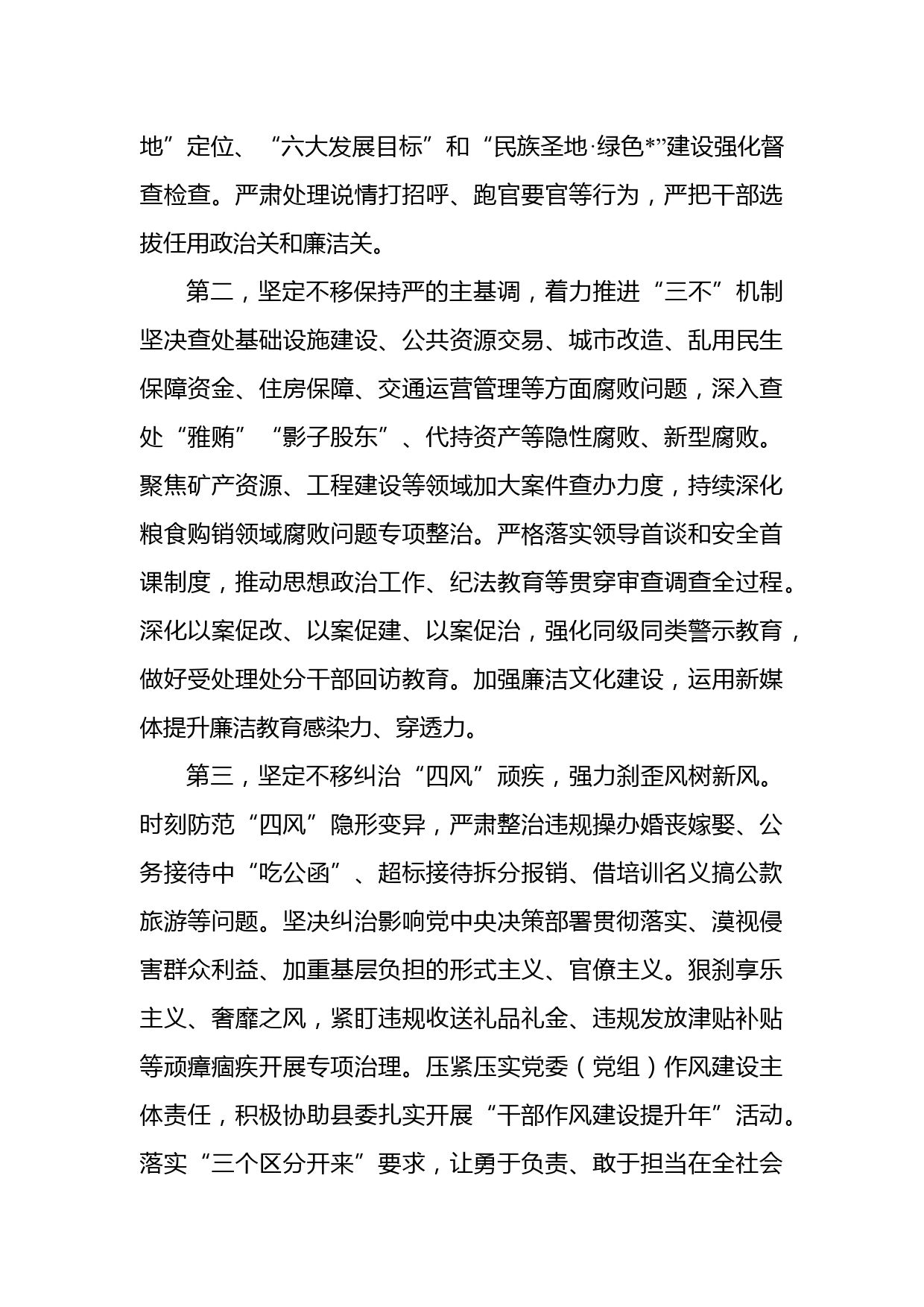 地”定位、“六大发展目标”和“民族圣地·绿色*”建设强化督查检查。严肃处理说情打招呼、跑官要官等行为，严把干部选拔任用政治关和廉洁关。

第二，坚定不移保持严的主基调，着力推进“三不”机制坚决查处基础设施建设、公共资源交易、城市改造、乱用民生保障资金、住房保障、交通运营管理等方面腐败问题，深入查处“雅贿”“影子股东”、代持资产等隐性腐败、新型腐败。聚焦矿产资源、工程建设等领域加大案件查办力度，持续深化粮食购销领域腐败问题专项整治。严格落实领导首谈和安全首课制度，推动思想政治工作、纪法教育等贯穿审查调查全过程。深化以案促改、以案促建、以案促治，强化同级同类警示教育，做好受处理处分干部回访教育。加强廉洁文化建设，运用新媒体提升廉洁教育感染力、穿透力。

第三，坚定不移纠治“四风”顽疾，强力刹歪风树新风。时刻防范“四风”隐形变异，严肃整治违规操办婚丧嫁娶、公务接待中“吃公函”、超标接待拆分报销、借培训名义搞公款旅游等问题。坚决纠治影响党中央决策部署贯彻落实、漠视侵害群众利益、加重基层负担的形式主义、官僚主义。狠刹享乐主义、奢靡之风，紧盯违规收送礼品礼金、违规发放津贴补贴等顽瘴痼疾开展专项治理。压紧压实党委（党组）作风建设主体责任，积极协助县委扎实开展“干部作风建设提升年”活动。落实“三个区分开来”要求，让勇于负责、敢于担当在全社会